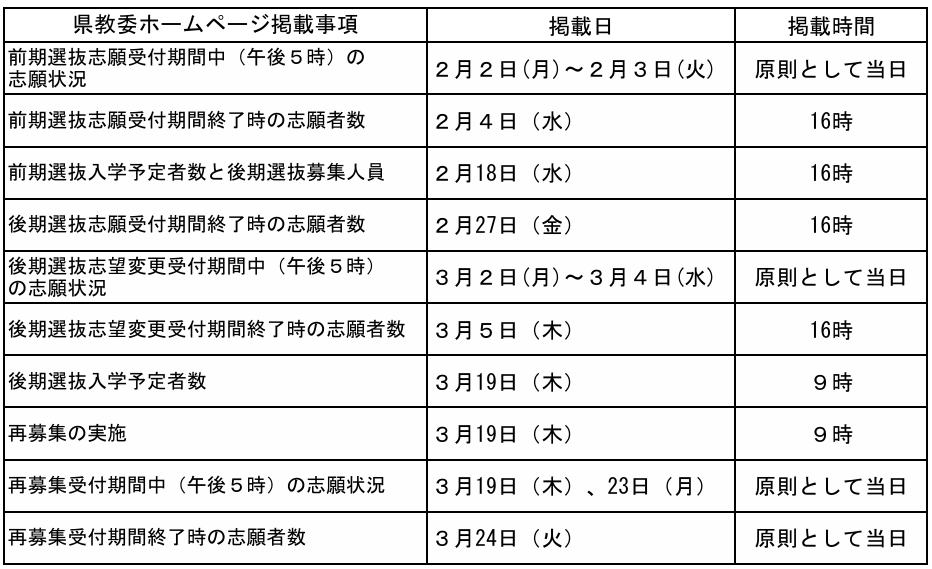 | 県教委ホームページ掲載事項 | 掲載日 | 掲載時間 |
|---|---|---|
| 前期選抜志願受付期間中（午後５時）の志願状況 | ２月２日(月)～２月３日(火) | 原則として当日 |
| 前期選抜志願受付期間終了時の志願者数 | ２月４日（水） | 16時 |
| 前期選抜入学予定者数と後期選抜募集人員 | ２月18日（水） | 16時 |
| 後期選抜志願受付期間終了時の志願者数 | ２月27日（金） | 16時 |
| 後期選抜志望変更受付期間中（午後５時）の志願状況 | ３月２日(月)～３月４日(水) | 原則として当日 |
| 後期選抜志望変更受付期間終了時の志願者数 | ３月５日（木） | 16時 |
| 後期選抜入学予定者数 | ３月19日（木） | ９時 |
| 再募集の実施 | ３月19日（木） | ９時 |
| 再募集受付期間中（午後５時）の志願状況 | ３月19日（木）、23日（月） | 原則として当日 |
| 再募集受付期間終了時の志願者数 | ３月24日（火） | 原則として当日 |